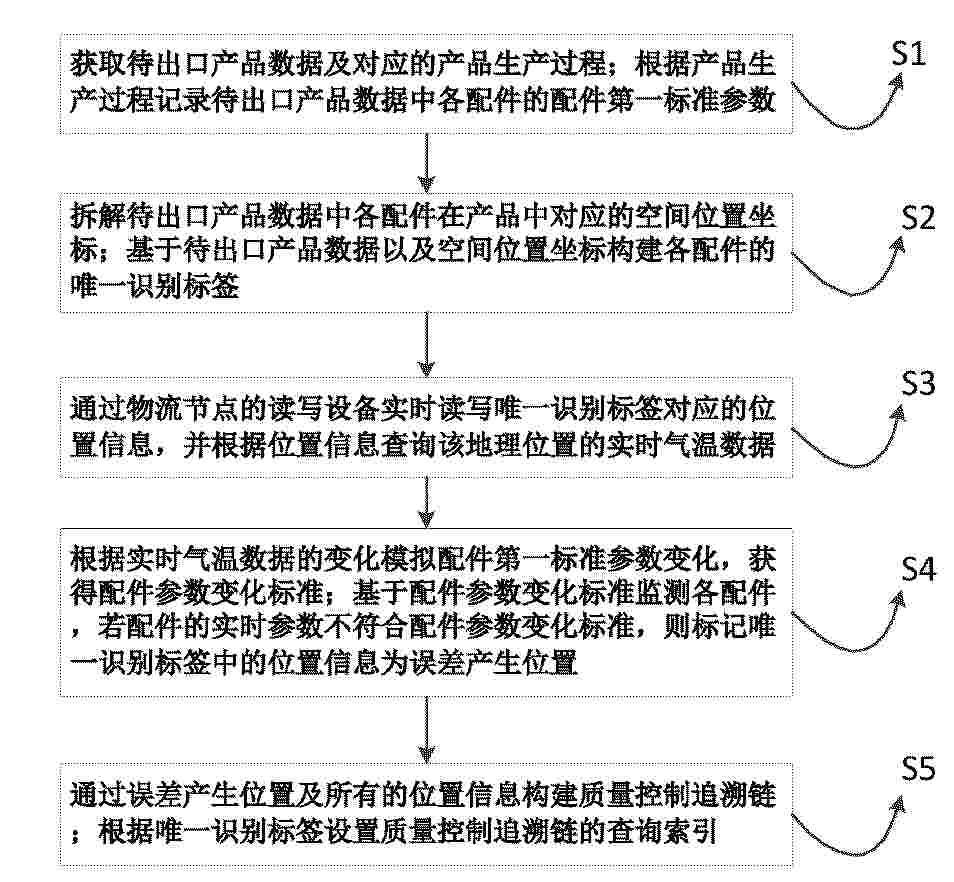 获取待出口产品数据及对应的产品生产过程；根据产品生产过程记录待出口产品数据中各配件的配件第一标准参数

S1

拆解待出口产品数据中各配件在产品中对应的空间位置坐标；基于待出口产品数据以及空间位置坐标构建各配件的唯一识别标签

S2

通过物流节点的读写设备实时读写唯一识别标签对应的位置信息，并根据位置信息查询该地理位置的实时气温数据

S3

根据实时气温数据的变化模拟配件第一标准参数变化，获得配件参数变化标准；基于配件参数变化标准监测各配件，若配件的实时参数不符合配件参数变化标准，则标记唯一识别标签中的位置信息为误差产生位置

S4

通过误差产生位置及所有的位置信息构建质量控制追溯链；根据唯一识别标签设置质量控制追溯链的查询索引

S5